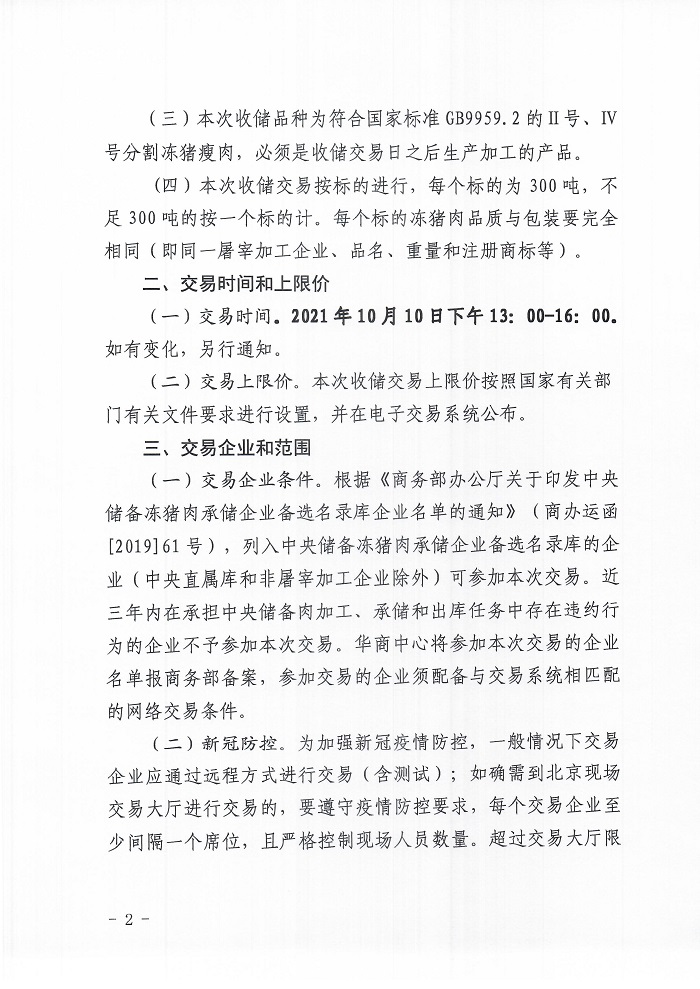 （三）本次收储品种为符合国家标准 GB9959.2 的Ⅱ号、Ⅳ号分割冻猪瘦肉，必须是收储交易日之后生产加工的产品。

（四）本次收储交易按标的进行，每个标的为 300 吨，不足 300 吨的按一个标的计。每个标的冻猪肉品质与包装要完全相同（即同一屠宰加工企业、品名、重量和注册商标等）。

二、交易时间和上限价

（一）交易时间。2021 年 10 月 10 日下午 13：00-16：00。如有变化，另行通知。

（二）交易上限价。本次收储交易上限价按照国家有关部门有关文件要求进行设置，并在电子交易系统公布。

三、交易企业和范围

（一）交易企业条件。根据《商务部办公厅关于印发中央储备冻猪肉承储企业备选名录库企业名单的通知》（商办运函[2019]61 号），列入中央储备冻猪肉承储企业备选名录库的企业（中央直属库和非屠宰加工企业除外）可参加本次交易。近三年内在承担中央储备肉加工、承储和出库任务中存在违约行为的企业不予参加本次交易。华商中心将参加本次交易的企业名单报商务部备案，参加交易的企业须配备与交易系统相匹配的网络交易条件。

（二）新冠防控。为加强新冠疫情防控，一般情况下交易企业应通过远程方式进行交易（含测试）；如确需到北京现场交易大厅进行交易的，要遵守疫情防控要求，每个交易企业至少间隔一个席位，且严格控制现场人员数量。超过交易大厅限

- 2 -